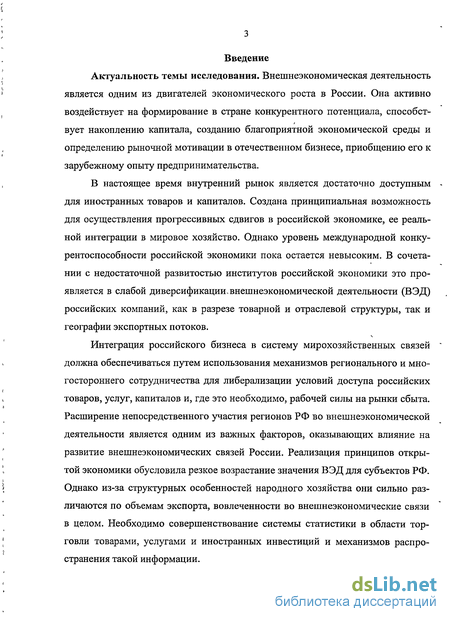 3

Введение

Актуальность темы исследования. Внешнеэкономическая деятельность является одним из двигателей экономического роста в России. Она активно воздействует на формирование в стране конкурентного потенциала, способствует накоплению капитала, созданию благоприятной экономической среды и определению рыночной мотивации в отечественном бизнесе, приобщению его к зарубежному опыту предпринимательства.

В настоящее время внутренний рынок является достаточно доступным для иностранных товаров и капиталов. Создана принципиальная возможность для осуществления прогрессивных сдвигов в российской экономике, ее реальной интеграции в мировое хозяйство. Однако уровень международной конкурентоспособности российской экономики пока остается невысоким. В сочетании с недостаточной развитостью институтов российской экономики это проявляется в слабой диверсификации внешнеэкономической деятельности (ВЭД) российских компаний, как в разрезе товарной и отраслевой структуры, так и географии экспортных потоков.

Интеграция российского бизнеса в систему мирохозяйственных связей должна обеспечиваться путем использования механизмов регионального и многостороннего сотрудничества для либерализации условий доступа российских товаров, услуг, капиталов и, где это необходимо, рабочей силы на рынки сбыта. Расширение непосредственного участия регионов РФ во внешнеэкономической деятельности является одним из важных факторов, оказывающих влияние на развитие внешнеэкономических связей России. Реализация принципов открытой экономики обусловила резкое возрастание значения ВЭД для субъектов РФ. Однако из-за структурных особенностей народного хозяйства они сильно различаются по объемам экспорта, вовлеченности во внешнеэкономические связи в целом. Необходимо совершенствование системы статистики в области торговли товарами, услугами и иностранных инвестиций и механизмов распространения такой информации.

dsLib.net
библиотека диссертаций